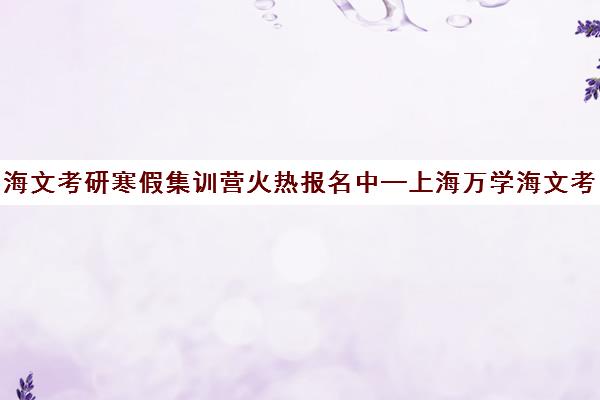 海文考研寒假集训营火热报名中—上海万学海文考